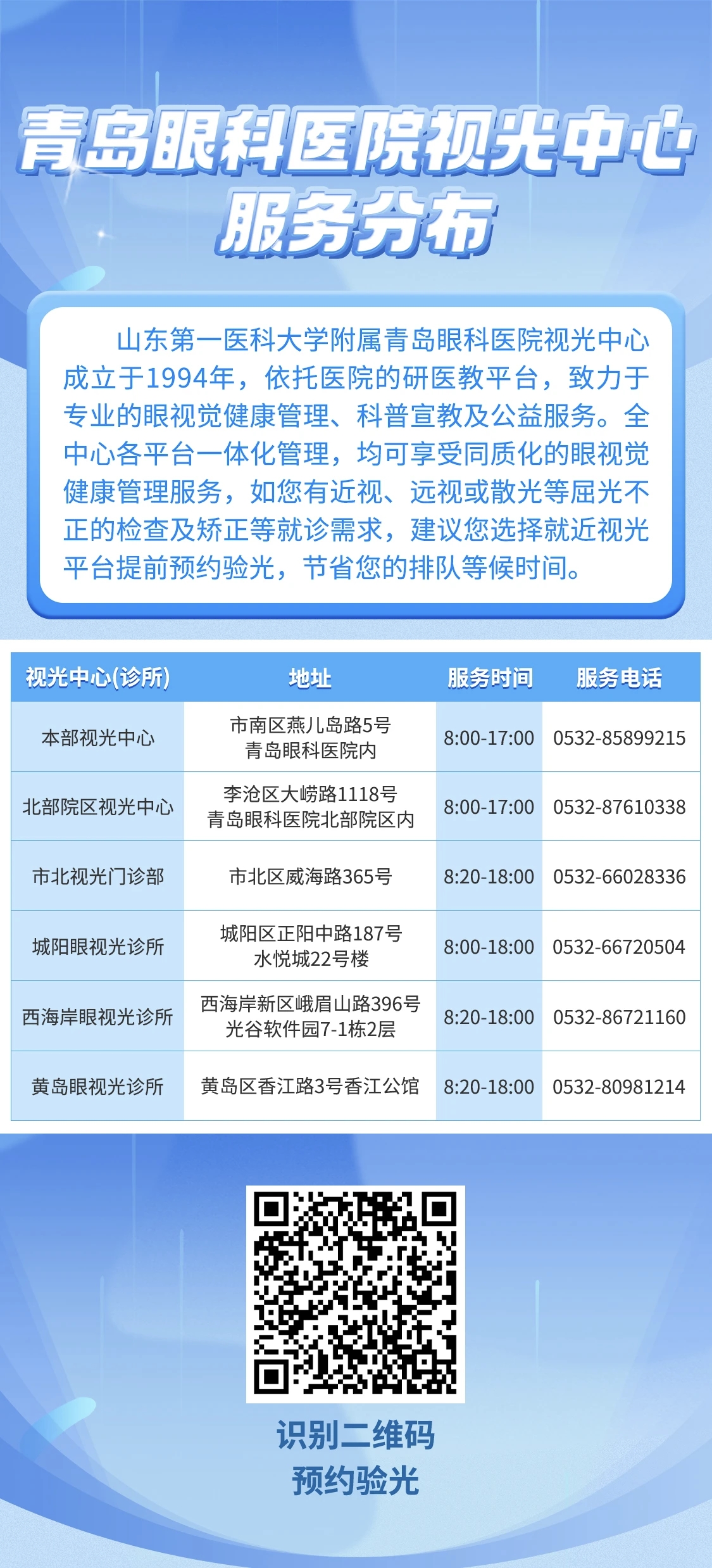 青岛眼科医院视光中心
服务分布

山东第一医科大学附属青岛眼科医院视光中心成立于1994年，依托医院的研医教平台，致力于专业的眼视觉健康管理、科普宣教及公益服务。全中心各平台一体化管理，均可享受同质化的眼视觉健康管理服务，如您有近视、远视或散光等屈光不正的检查及矫正等就诊需求，建议您选择就近视光平台提前预约验光，节省您的排队等候时间。

| 视光中心(诊所) | 地址 | 服务时间 | 服务电话 |
|---|---|---|---|
| 本部视光中心 | 市南区燕儿岛路5号 青岛眼科医院内 | 8:00-17:00 | 0532-85899215 |
| 北部院区视光中心 | 李沧区大崂路1118号 青岛眼科医院北部院区内 | 8:00-17:00 | 0532-87610338 |
| 市北视光门诊部 | 市北区威海路365号 | 8:20-18:00 | 0532-66028336 |
| 城阳眼视光诊所 | 城阳区正阳中路187号 水悦城22号楼 | 8:00-18:00 | 0532-66720504 |
| 西海岸眼视光诊所 | 西海岸新区峨眉山路396号 光谷软件园7-1栋2层 | 8:20-18:00 | 0532-86721160 |
| 黄岛眼视光诊所 | 黄岛区香江路3号香江公馆 | 8:20-18:00 | 0532-80981214 |

识别二维码
预约验光